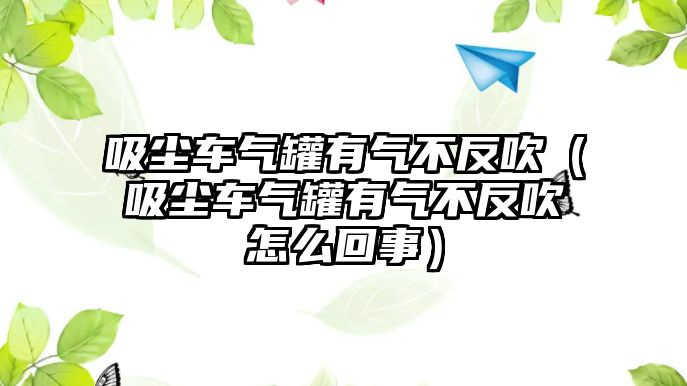 吸尘车气罐有气不反吹（吸尘车气罐有气不反吹怎么回事）